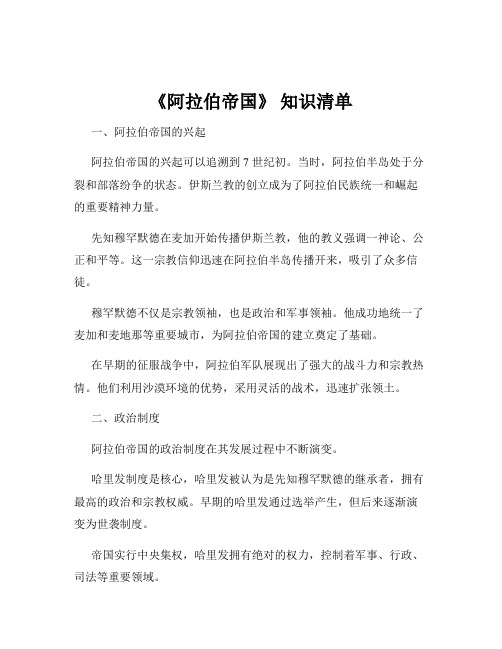 《阿拉伯帝国》 知识清单

一、阿拉伯帝国的兴起

阿拉伯帝国的兴起可以追溯到 7 世纪初。当时，阿拉伯半岛处于分裂和部落纷争的状态。伊斯兰教的创立成为了阿拉伯民族统一和崛起的重要精神力量。

先知穆罕默德在麦加开始传播伊斯兰教，他的教义强调一神论、公正和平等。这一宗教信仰迅速在阿拉伯半岛传播开来，吸引了众多信徒。

穆罕默德不仅是宗教领袖，也是政治和军事领袖。他成功地统一了麦加和麦地那等重要城市，为阿拉伯帝国的建立奠定了基础。

在早期的征服战争中，阿拉伯军队展现出了强大的战斗力和宗教热情。他们利用沙漠环境的优势，采用灵活的战术，迅速扩张领土。

二、政治制度

阿拉伯帝国的政治制度在其发展过程中不断演变。

哈里发制度是核心，哈里发被认为是先知穆罕默德的继承者，拥有最高的政治和宗教权威。早期的哈里发通过选举产生，但后来逐渐演变为世袭制度。

帝国实行中央集权，哈里发拥有绝对的权力，控制着军事、行政、司法等重要领域。